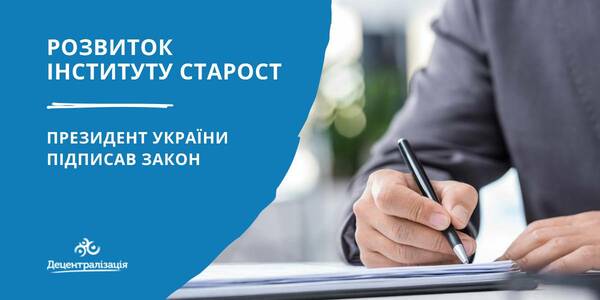 РОЗВИТОК
ІНСТИТУТУ СТАРОСТ

ПРЕЗИДЕНТ УКРАЇНИ
ПІДПИСАВ ЗАКОН

Децентралізація